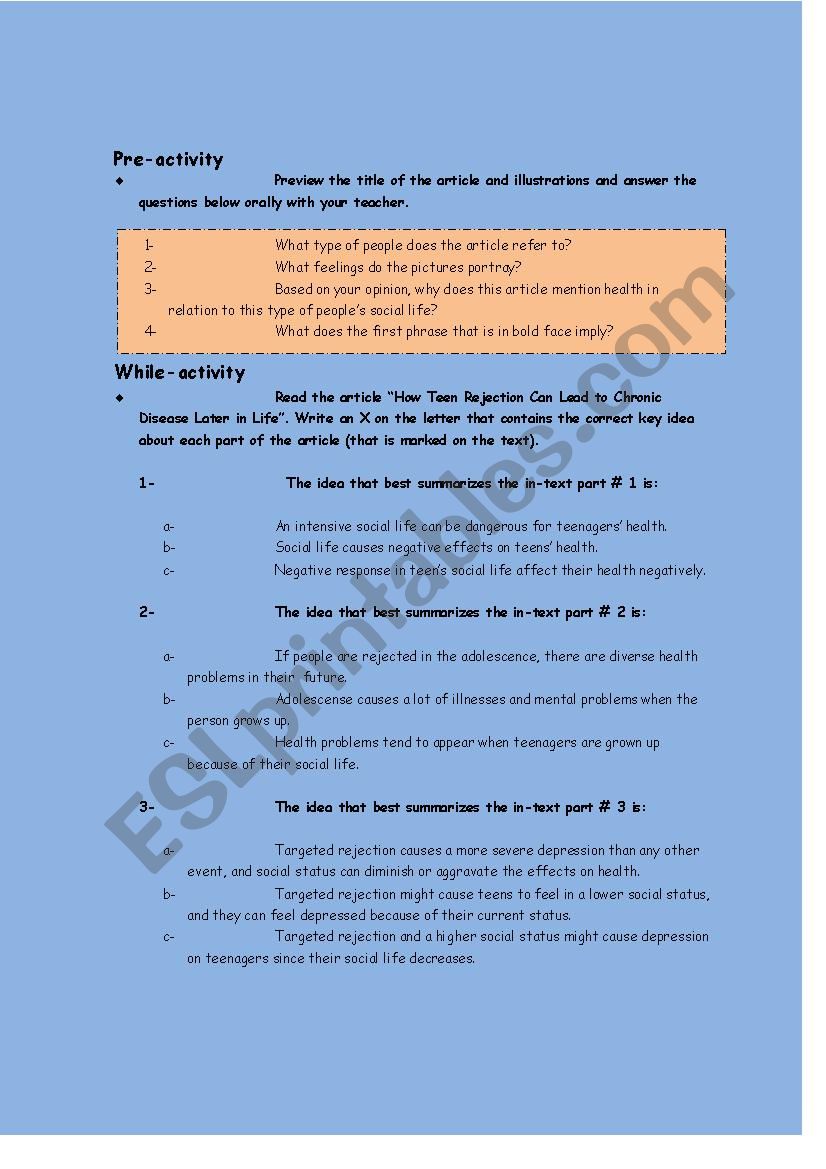 Pre-activity

◆ Preview the title of the article and illustrations and answer the questions below orally with your teacher.

1- What type of people does the article refer to?
2- What feelings do the pictures portray?
3- Based on your opinion, why does this article mention health in relation to this type of people's social life?
4- What does the first phrase that is in bold face imply?

While-activity

◆ Read the article "How Teen Rejection Can Lead to Chronic Disease Later in Life". Write an X on the letter that contains the correct key idea about each part of the article (that is marked on the text).

1- The idea that best summarizes the in-text part # 1 is:

a- An intensive social life can be dangerous for teenagers' health.
b- Social life causes negative effects on teens' health.
c- Negative response in teen's social life affect their health negatively.

2- The idea that best summarizes the in-text part # 2 is:

a- If people are rejected in the adolescence, there are diverse health problems in their future.
b- Adolescense causes a lot of illnesses and mental problems when the person grows up.
c- Health problems tend to appear when teenagers are grown up because of their social life.

3- The idea that best summarizes the in-text part # 3 is:

a- Targeted rejection causes a more severe depression than any other event, and social status can diminish or aggravate the effects on health.
b- Targeted rejection might cause teens to feel in a lower social status, and they can feel depressed because of their current status.
c- Targeted rejection and a higher social status might cause depression on teenagers since their social life decreases.

ESLprintables.com